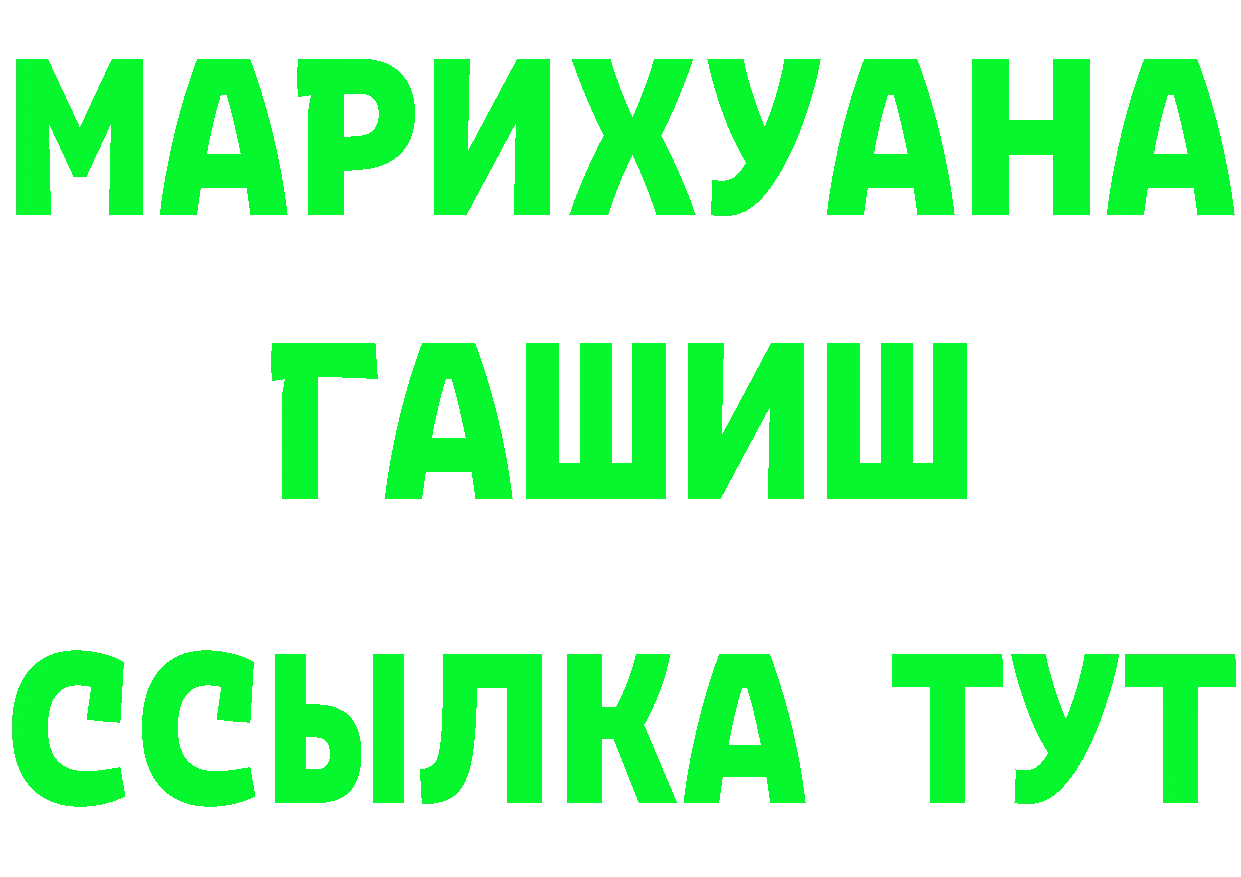 МАРИХУАНА
ГАШИШ
ССЫЛКА ТУТ